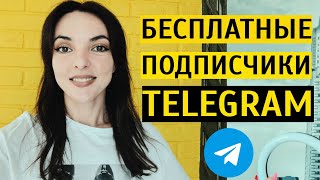 БЕСПЛАТНЫЕ
ПОДПИСЧИКИ
TELEGRAM